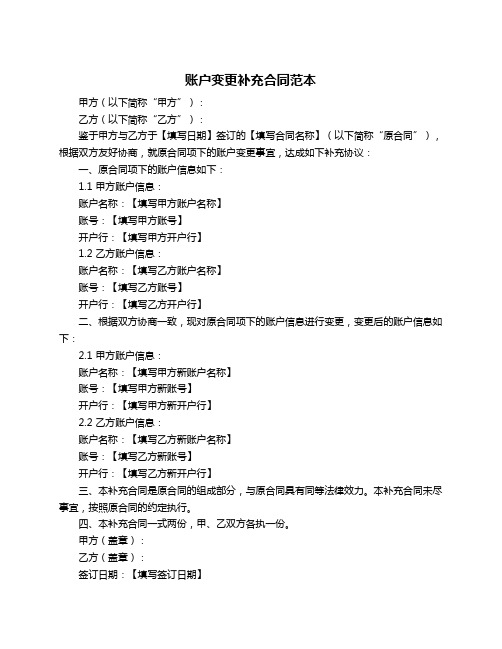 账户变更补充合同范本

甲方（以下简称“甲方”）：

乙方（以下简称“乙方”）：

鉴于甲方与乙方于【填写日期】签订的【填写合同名称】（以下简称“原合同”），根据双方友好协商，就原合同项下的账户变更事宜，达成如下补充协议：

一、原合同项下的账户信息如下：

1.1 甲方账户信息：

账户名称：【填写甲方账户名称】

账号：【填写甲方账号】

开户行：【填写甲方开户行】

1.2 乙方账户信息：

账户名称：【填写乙方账户名称】

账号：【填写乙方账号】

开户行：【填写乙方开户行】

二、根据双方协商一致，现对原合同项下的账户信息进行变更，变更后的账户信息如下：

2.1 甲方账户信息：

账户名称：【填写甲方新账户名称】

账号：【填写甲方新账号】

开户行：【填写甲方新开户行】

2.2 乙方账户信息：

账户名称：【填写乙方新账户名称】

账号：【填写乙方新账号】

开户行：【填写乙方新开户行】

三、本补充合同是原合同的组成部分，与原合同具有同等法律效力。本补充合同未尽事宜，按照原合同的约定执行。

四、本补充合同一式两份，甲、乙双方各执一份。

甲方（盖章）：

乙方（盖章）：

签订日期：【填写签订日期】